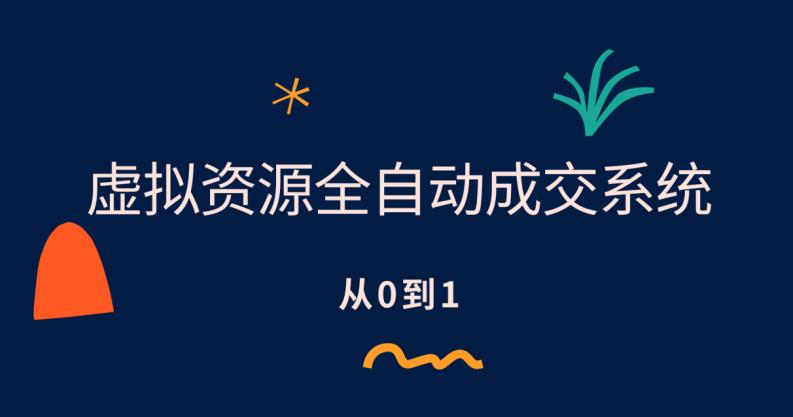 虚拟资源全自动成交系统

从0到1